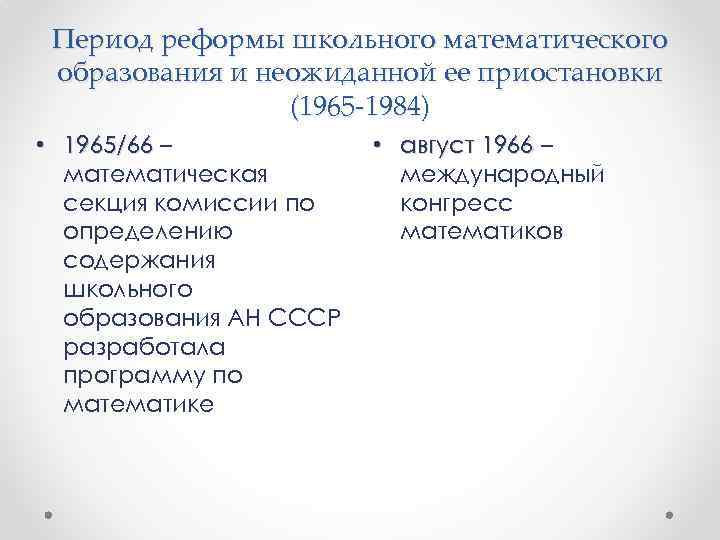 Период реформы школьного математического образования и неожиданной ее приостановки (1965-1984)

• 1965/66 – математическая секция комиссии по определению содержания школьного образования АН СССР разработала программу по математике

• август 1966 – международный конгресс математиков